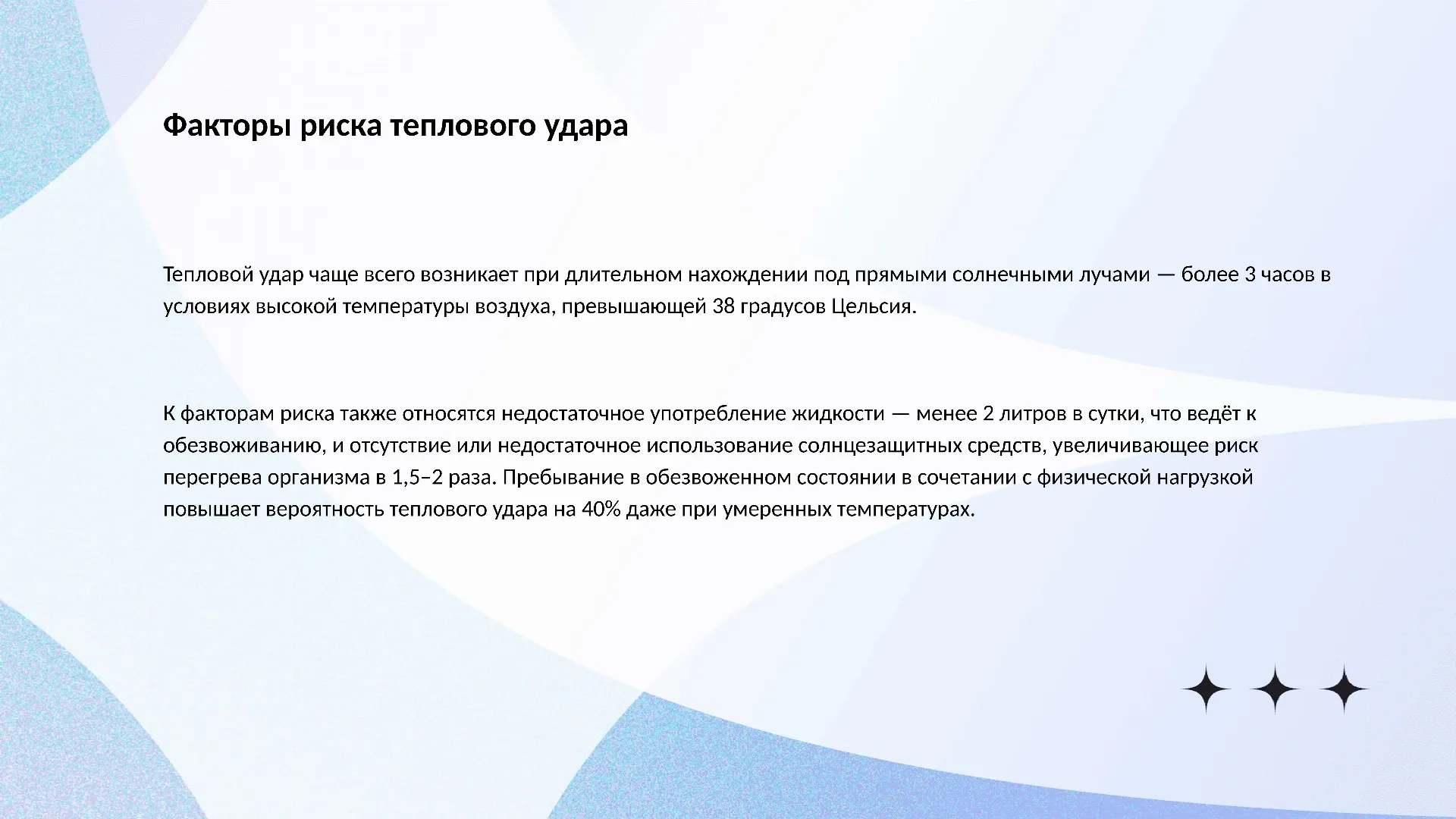 Факторы риска теплового удара

Тепловой удар чаще всего возникает при длительном нахождении под прямыми солнечными лучами — более 3 часов в условиях высокой температуры воздуха, превышающей 38 градусов Цельсия.

К факторам риска также относятся недостаточное употребление жидкости — менее 2 литров в сутки, что ведёт к обезвоживанию, и отсутствие или недостаточное использование солнцезащитных средств, увеличивающее риск перегрева организма в 1,5–2 раза. Пребывание в обезвоженном состоянии в сочетании с физической нагрузкой повышает вероятность теплового удара на 40% даже при умеренных температурах.